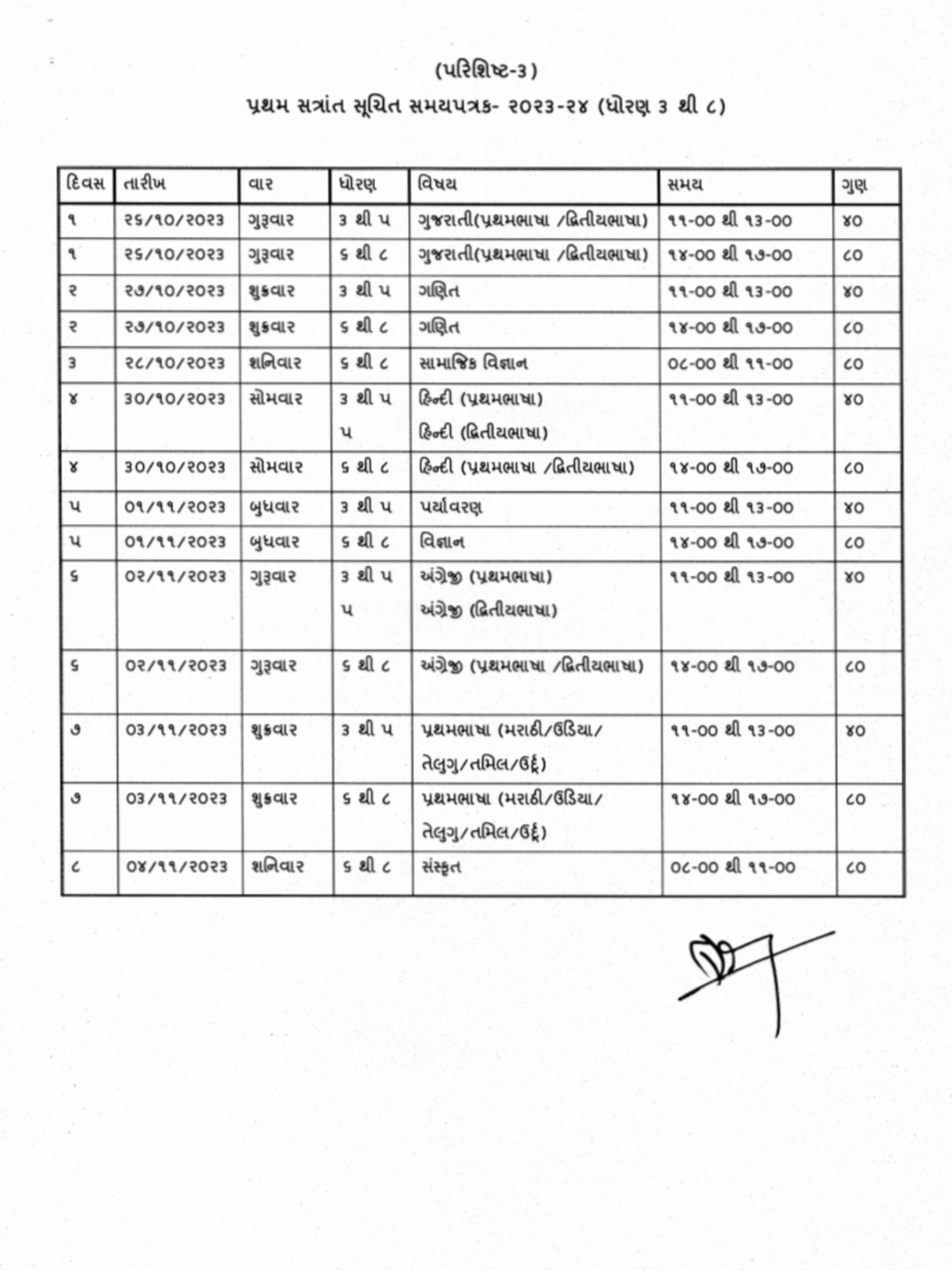 (પરિશિષ્ટ-૩)

પ્રથમ સત્રાંત સૂચિત સમયપત્રક- ૨૦૨૩-૨૪ (ધોરણ ૩ થી ૮)

| દિવસ | તારીખ | વાર | ધોરણ | વિષય | સમય | ગુણ |
|---|---|---|---|---|---|---|
| ૧ | ૨૬/૧૦/૨૦૨૩ | ગુરૂવાર | ૩ થી ૫ | ગુજરાતી(પ્રથમભાષા /દ્વિતીયભાષા) | ૧૧-૦૦ થી ૧૩-૦૦ | ૪૦ |
| ૧ | ૨૬/૧૦/૨૦૨૩ | ગુરૂવાર | ૬ થી ૮ | ગુજરાતી(પ્રથમભાષા /દ્વિતીયભાષા) | ૧૪-૦૦ થી ૧૭-૦૦ | ૮૦ |
| ૨ | ૨૭/૧૦/૨૦૨૩ | શુક્રવાર | ૩ થી ૫ | ગણિત | ૧૧-૦૦ થી ૧૩-૦૦ | ૪૦ |
| ૨ | ૨૭/૧૦/૨૦૨૩ | શુક્રવાર | ૬ થી ૮ | ગણિત | ૧૪-૦૦ થી ૧૭-૦૦ | ૮૦ |
| ૩ | ૨૮/૧૦/૨૦૨૩ | શનિવાર | ૬ થી ૮ | સામાજિક વિજ્ઞાન | ૦૮-૦૦ થી ૧૧-૦૦ | ૮૦ |
| ૪ | ૩૦/૧૦/૨૦૨૩ | સોમવાર | ૩ થી ૫ ૫ | હિન્દી (પ્રથમભાષા) હિન્દી (દ્વિતીયભાષા) | ૧૧-૦૦ થી ૧૩-૦૦ | ૪૦ |
| ૪ | ૩૦/૧૦/૨૦૨૩ | સોમવાર | ૬ થી ૮ | હિન્દી (પ્રથમભાષા /દ્વિતીયભાષા) | ૧૪-૦૦ થી ૧૭-૦૦ | ૮૦ |
| ૫ | ૦૧/૧૧/૨૦૨૩ | બુધવાર | ૩ થી ૫ | પર્યાવરણ | ૧૧-૦૦ થી ૧૩-૦૦ | ૪૦ |
| ૫ | ૦૧/૧૧/૨૦૨૩ | બુધવાર | ૬ થી ૮ | વિજ્ઞાન | ૧૪-૦૦ થી ૧૭-૦૦ | ૮૦ |
| ૬ | ૦૨/૧૧/૨૦૨૩ | ગુરૂવાર | ૩ થી ૫ ૫ | અંગ્રેજી (પ્રથમભાષા) અંગ્રેજી (દ્વિતીયભાષા) | ૧૧-૦૦ થી ૧૩-૦૦ | ૪૦ |
| ૬ | ૦૨/૧૧/૨૦૨૩ | ગુરૂવાર | ૬ થી ૮ | અંગ્રેજી (પ્રથમભાષા /દ્વિતીયભાષા) | ૧૪-૦૦ થી ૧૭-૦૦ | ૮૦ |
| ૭ | ૦૩/૧૧/૨૦૨૩ | શુક્રવાર | ૩ થી ૫ | પ્રથમભાષા (મરાઠી/ઉડિયા/ તેલુગુ/તમિલ/ઉર્દૂ) | ૧૧-૦૦ થી ૧૩-૦૦ | ૪૦ |
| ૭ | ૦૩/૧૧/૨૦૨૩ | શુક્રવાર | ૬ થી ૮ | પ્રથમભાષા (મરાઠી/ઉડિયા/ તેલુગુ/તમિલ/ઉર્દૂ) | ૧૪-૦૦ થી ૧૭-૦૦ | ૮૦ |
| ૮ | ૦૪/૧૧/૨૦૨૩ | શનિવાર | ૬ થી ૮ | સંસ્કૃત | ૦૮-૦૦ થી ૧૧-૦૦ | ૮૦ |